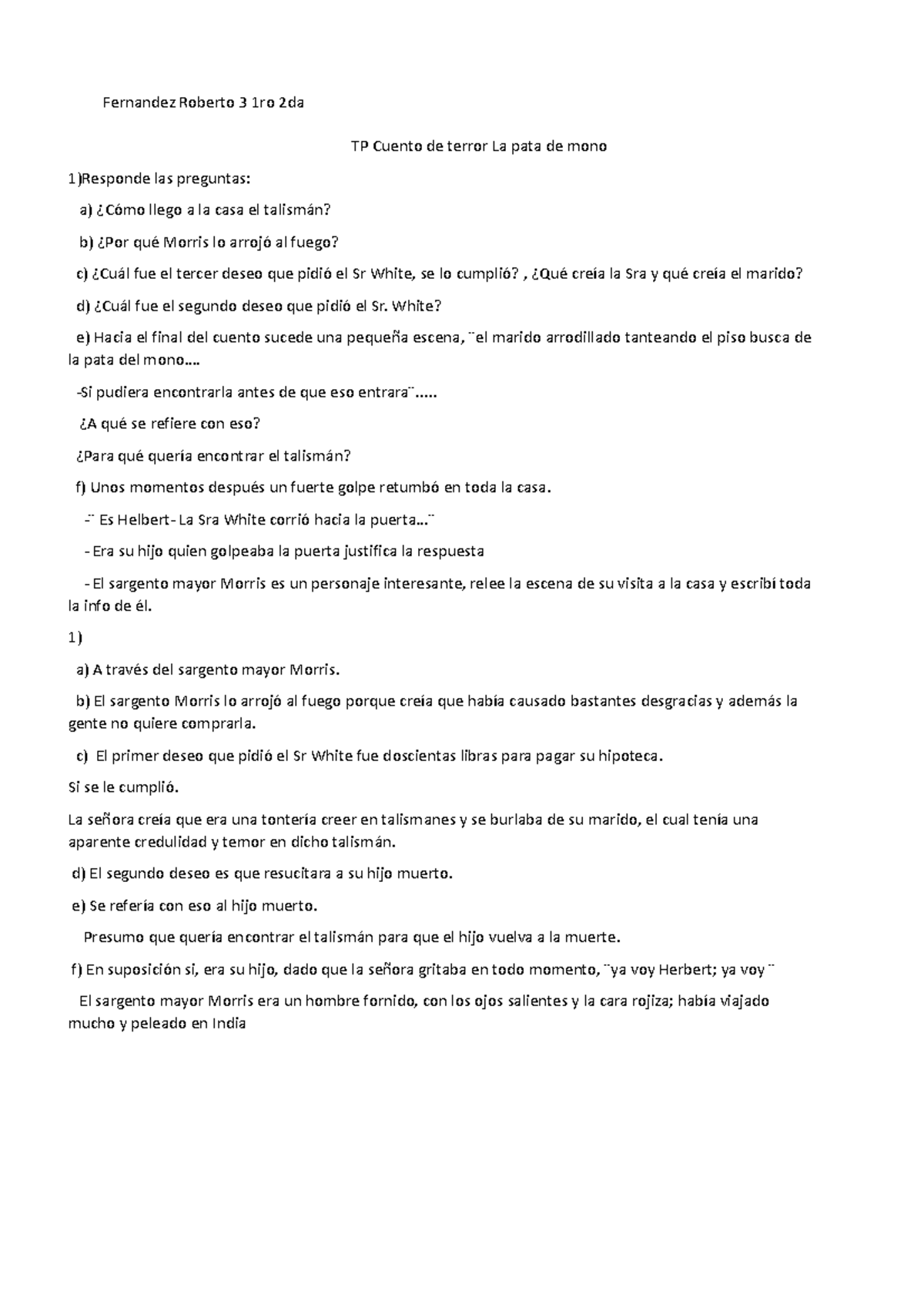 Fernandez Roberto 3 1ro 2da

TP Cuento de terror La pata de mono

1)Responde las preguntas:

a) ¿Cómo llego a la casa el talismán?

b) ¿Por qué Morris lo arrojó al fuego?

c) ¿Cuál fue el tercer deseo que pidió el Sr White, se lo cumplió? , ¿Qué creía la Sra y qué creía el marido?

d) ¿Cuál fue el segundo deseo que pidió el Sr. White?

e) Hacia el final del cuento sucede una pequeña escena, ¨el marido arrodillado tanteando el piso busca de la pata del mono….

-Si pudiera encontrarla antes de que eso entrara¨…..

¿A qué se refiere con eso?

¿Para qué quería encontrar el talismán?

f) Unos momentos después un fuerte golpe retumbó en toda la casa.

-¨ Es Helbert- La Sra White corrió hacia la puerta…¨

- Era su hijo quien golpeaba la puerta justifica la respuesta

- El sargento mayor Morris es un personaje interesante, relee la escena de su visita a la casa y escribí toda la info de él.

1)

a) A través del sargento mayor Morris.

b) El sargento Morris lo arrojó al fuego porque creía que había causado bastantes desgracias y además la gente no quiere comprarla.

c) El primer deseo que pidió el Sr White fue doscientas libras para pagar su hipoteca.

Si se le cumplió.

La señora creía que era una tontería creer en talismanes y se burlaba de su marido, el cual tenía una aparente credulidad y temor en dicho talismán.

d) El segundo deseo es que resucitara a su hijo muerto.

e) Se refería con eso al hijo muerto.

Presumo que quería encontrar el talismán para que el hijo vuelva a la muerte.

f) En suposición si, era su hijo, dado que la señora gritaba en todo momento, ¨ya voy Herbert; ya voy¨

El sargento mayor Morris era un hombre fornido, con los ojos salientes y la cara rojiza; había viajado mucho y peleado en India